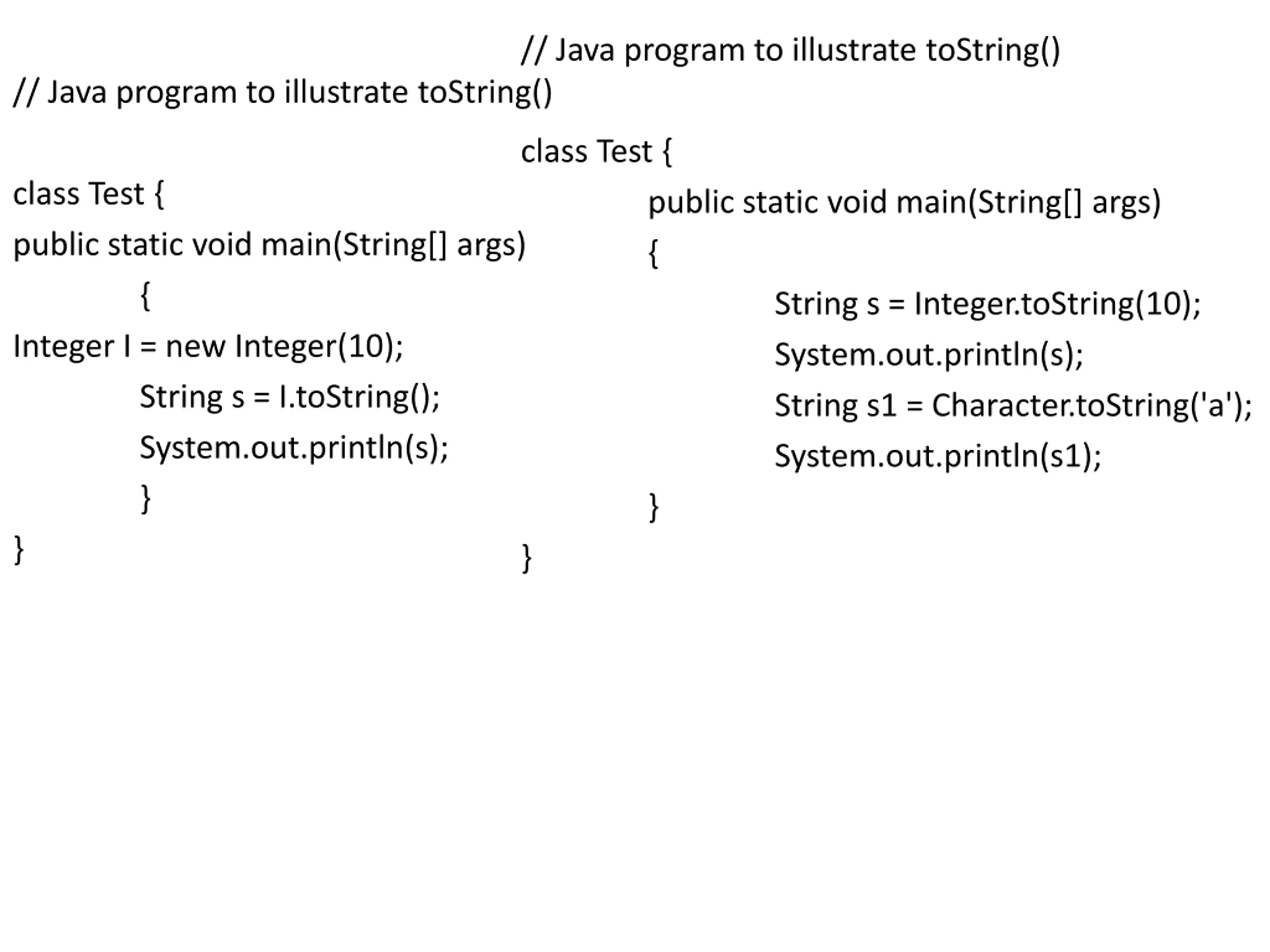 // Java program to illustrate toString()

class Test {
public static void main(String[] args)
{
Integer I = new Integer(10);
String s = I.toString();
System.out.println(s);
}
}

// Java program to illustrate toString()

class Test {
public static void main(String[] args)
{
String s = Integer.toString(10);
System.out.println(s);
String s1 = Character.toString('a');
System.out.println(s1);
}
}